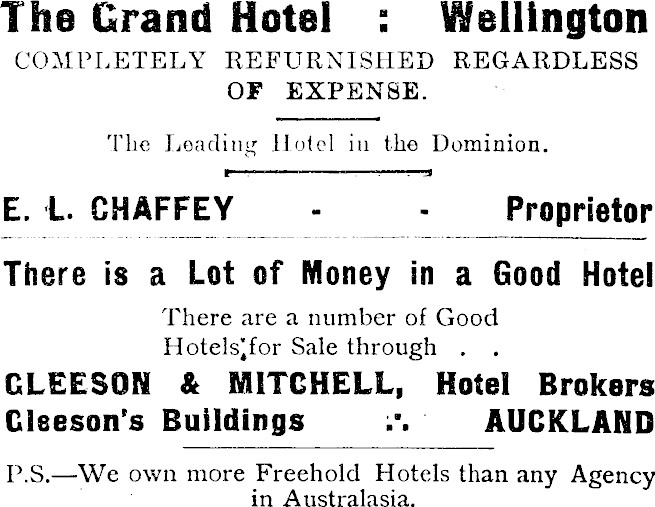 The Grand Hotel : Wellington

COMPLETELY REFURNISHED REGARDLESS OF EXPENSE.

The Leading Hotel in the Dominion.

E. L. CHAFFEY - - Proprietor

There is a Lot of Money in a Good Hotel

There are a number of Good Hotels for Sale through . .

GLEESON & MITCHELL, Hotel Brokers
Gleeson's Buildings .·. AUCKLAND

P.S.—We own more Freehold Hotels than any Agency in Australasia.